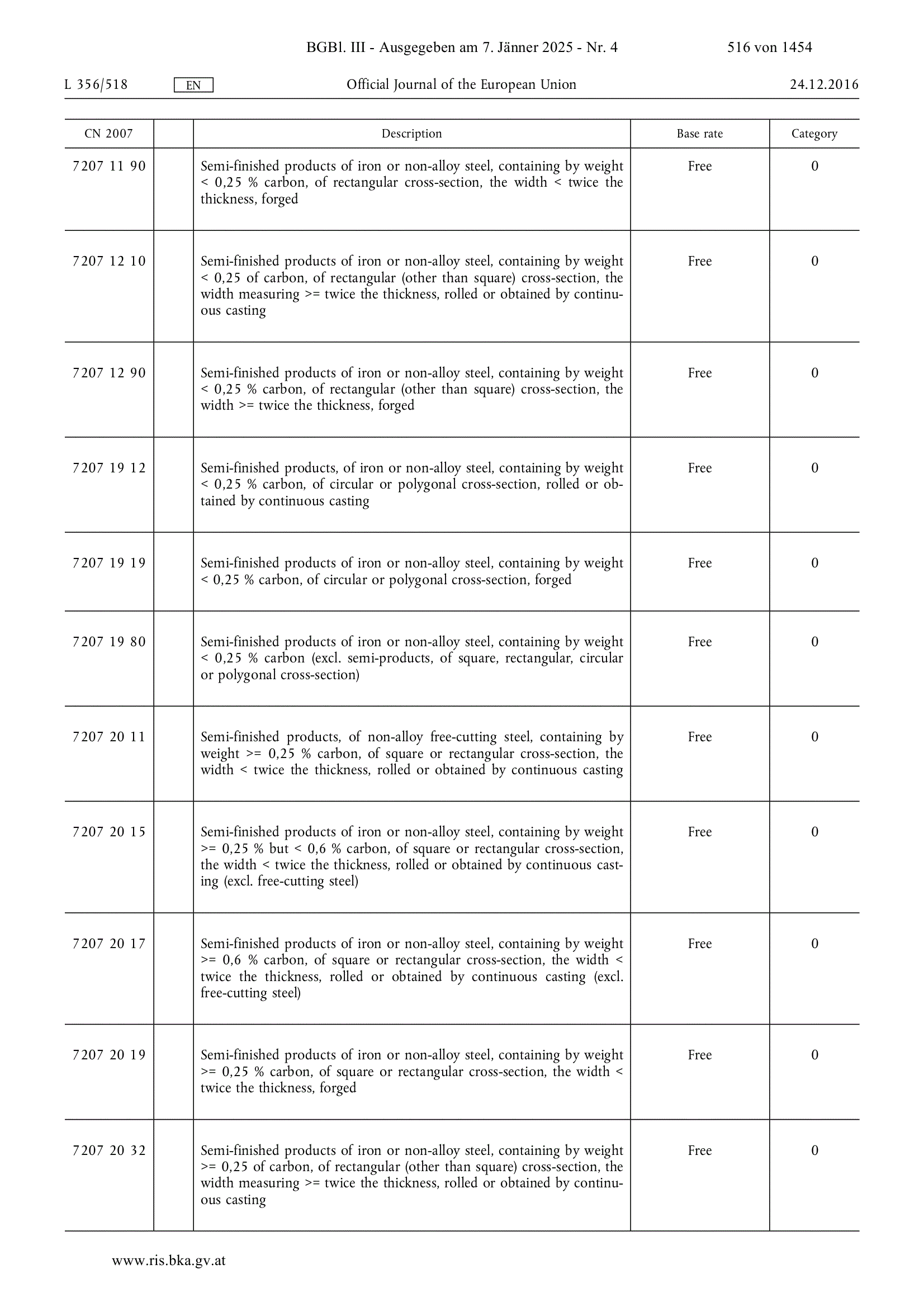 BGBl. III - Ausgegeben am 7. Jänner 2025 - Nr. 4 516 von 1454

L 356/518 EN Official Journal of the European Union 24.12.2016

| CN 2007 | | Description | Base rate | Category |
|---|---|---|---|---|
| 7207 11 90 | | Semi-finished products of iron or non-alloy steel, containing by weight < 0,25 % carbon, of rectangular cross-section, the width < twice the thickness, forged | Free | 0 |
| 7207 12 10 | | Semi-finished products of iron or non-alloy steel, containing by weight < 0,25 of carbon, of rectangular (other than square) cross-section, the width measuring >= twice the thickness, rolled or obtained by continuous casting | Free | 0 |
| 7207 12 90 | | Semi-finished products of iron or non-alloy steel, containing by weight < 0,25 % carbon, of rectangular (other than square) cross-section, the width >= twice the thickness, forged | Free | 0 |
| 7207 19 12 | | Semi-finished products, of iron or non-alloy steel, containing by weight < 0,25 % carbon, of circular or polygonal cross-section, rolled or obtained by continuous casting | Free | 0 |
| 7207 19 19 | | Semi-finished products of iron or non-alloy steel, containing by weight < 0,25 % carbon, of circular or polygonal cross-section, forged | Free | 0 |
| 7207 19 80 | | Semi-finished products of iron or non-alloy steel, containing by weight < 0,25 % carbon (excl. semi-products, of square, rectangular, circular or polygonal cross-section) | Free | 0 |
| 7207 20 11 | | Semi-finished products, of non-alloy free-cutting steel, containing by weight >= 0,25 % carbon, of square or rectangular cross-section, the width < twice the thickness, rolled or obtained by continuous casting | Free | 0 |
| 7207 20 15 | | Semi-finished products of iron or non-alloy steel, containing by weight >= 0,25 % but < 0,6 % carbon, of square or rectangular cross-section, the width < twice the thickness, rolled or obtained by continuous casting (excl. free-cutting steel) | Free | 0 |
| 7207 20 17 | | Semi-finished products of iron or non-alloy steel, containing by weight >= 0,6 % carbon, of square or rectangular cross-section, the width < twice the thickness, rolled or obtained by continuous casting (excl. free-cutting steel) | Free | 0 |
| 7207 20 19 | | Semi-finished products of iron or non-alloy steel, containing by weight >= 0,25 % carbon, of square or rectangular cross-section, the width < twice the thickness, forged | Free | 0 |
| 7207 20 32 | | Semi-finished products of iron or non-alloy steel, containing by weight >= 0,25 of carbon, of rectangular (other than square) cross-section, the width measuring >= twice the thickness, rolled or obtained by continuous casting | Free | 0 |

www.ris.bka.gv.at